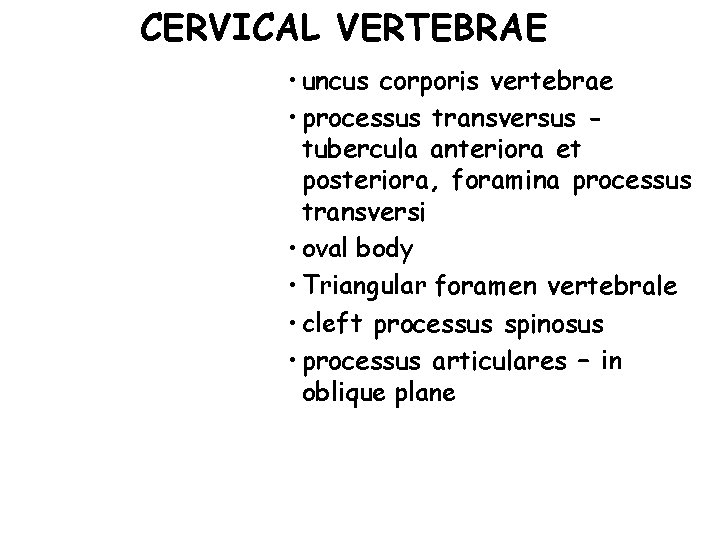 CERVICAL VERTEBRAE

• uncus corporis vertebrae
• processus transversus - tubercula anteriora et posteriora, foramina processus transversi
• oval body
• Triangular foramen vertebrale
• cleft processus spinosus
• processus articulares – in oblique plane